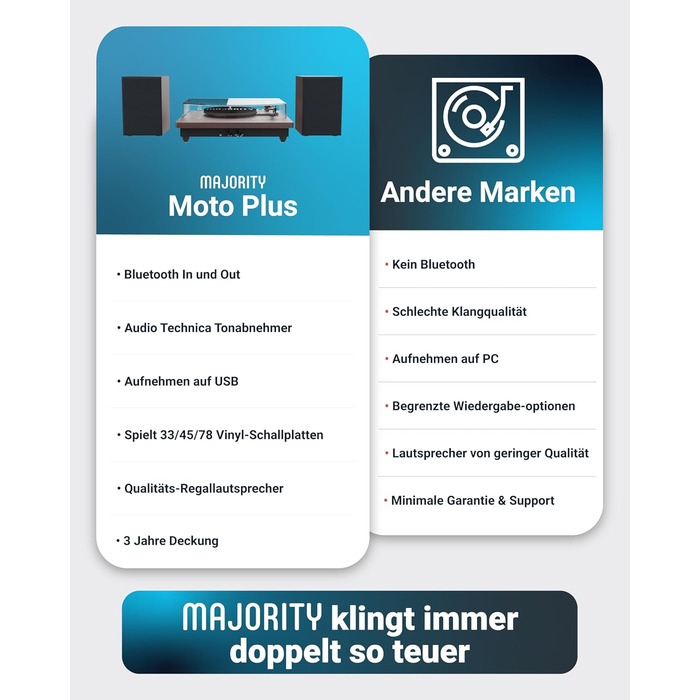 MAJORITY
Moto Plus

• Bluetooth In und Out

• Audio Technica Tonabnehmer

• Aufnehmen auf USB

• Spielt 33/45/78 Vinyl-Schallplatten

• Qualitäts-Regallautsprecher

• 3 Jahre Deckung

Andere Marken

• Kein Bluetooth

• Schlechte Klangqualität

• Aufnehmen auf PC

• Begrenzte Wiedergabe-optionen

• Lautsprecher von geringer Qualität

• Minimale Garantie & Support

MAJORITY klingt immer doppelt so teuer